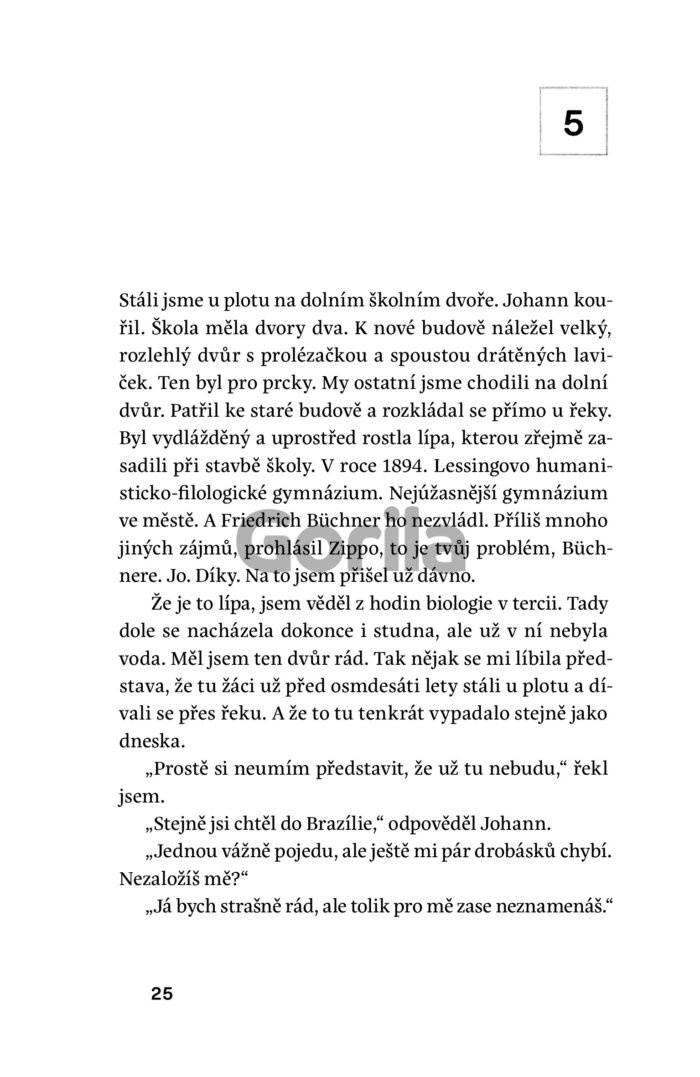 5

Stáli jsme u plotu na dolním školním dvoře. Johann kouřil. Škola měla dvory dva. K nové budově náležel velký, rozlehlý dvůr s prolézačkou a spoustou drátěných laviček. Ten byl pro prcky. My ostatní jsme chodili na dolní dvůr. Patřil ke staré budově a rozkládal se přímo u řeky. Byl vydlážděný a uprostřed rostla lípa, kterou zřejmě zasadili při stavbě školy. V roce 1894. Lessingovo humanisticko-filologické gymnázium. Nejúžasnější gymnázium ve městě. A Friedrich Büchner ho nezvládl. Příliš mnoho jiných zájmů, prohlásil Zippo, to je tvůj problém, Büchnere. Jo. Díky. Na to jsem přišel už dávno.

Že je to lípa, jsem věděl z hodin biologie v tercii. Tady dole se nacházela dokonce i studna, ale už v ní nebyla voda. Měl jsem ten dvůr rád. Tak nějak se mi líbila představa, že tu žáci už před osmdesáti lety stáli u plotu a dívali se přes řeku. A že to tu tenkrát vypadalo stejně jako dneska.

„Prostě si neumím představit, že už tu nebudu," řekl jsem.

„Stejně jsi chtěl do Brazílie," odpověděl Johann.

„Jednou vážně pojedu, ale ještě mi pár drobásků chybí. Nezaložíš mě?"

„Já bych strašně rád, ale tolik pro mě zase neznamenáš."

Gorila

25